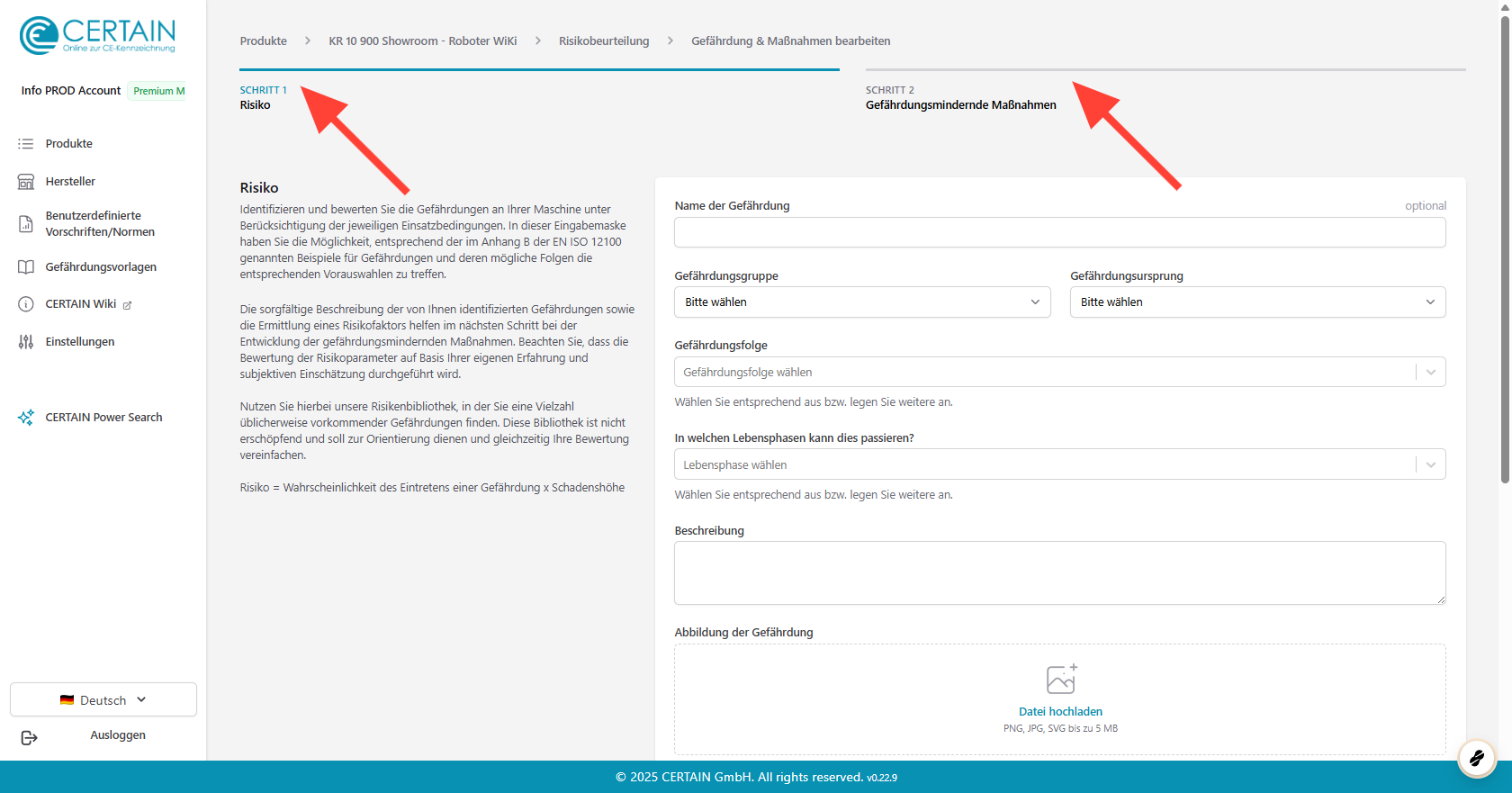 CERTAIN
Online zur CE-Kennzeichnung

Info PROD Account Premium M

Produkte
Hersteller
Benutzerdefinierte Vorschriften/Normen
Gefährdungsvorlagen
CERTAIN Wiki
Einstellungen

CERTAIN Power Search

Deutsch
Ausloggen

Produkte > KR 10 900 Showroom - Roboter WiKi > Risikobeurteilung > Gefährdung & Maßnahmen bearbeiten

SCHRITT 1
Risiko

SCHRITT 2
Gefährdungsmindernde Maßnahmen

Risiko
Identifizieren und bewerten Sie die Gefährdungen an Ihrer Maschine unter Berücksichtigung der jeweiligen Einsatzbedingungen. In dieser Eingabemaske haben Sie die Möglichkeit, entsprechend der im Anhang B der EN ISO 12100 genannten Beispiele für Gefährdungen und deren mögliche Folgen die entsprechenden Vorauswahlen zu treffen.

Die sorgfältige Beschreibung der von Ihnen identifizierten Gefährdungen sowie die Ermittlung eines Risikofaktors helfen im nächsten Schritt bei der Entwicklung der gefährdungsmindernden Maßnahmen. Beachten Sie, dass die Bewertung der Risikoparameter auf Basis Ihrer eigenen Erfahrung und subjektiven Einschätzung durchgeführt wird.

Nutzen Sie hierbei unsere Risikenbibliothek, in der Sie eine Vielzahl üblicherweise vorkommender Gefährdungen finden. Diese Bibliothek ist nicht erschöpfend und soll zur Orientierung dienen und gleichzeitig Ihre Bewertung vereinfachen.

Risiko = Wahrscheinlichkeit des Eintretens einer Gefährdung x Schadenshöhe

Name der Gefährdung optional

Gefährdungsgruppe
Bitte wählen

Gefährdungsursprung
Bitte wählen

Gefährdungsfolge
Gefährdungsfolge wählen
Wählen Sie entsprechend aus bzw. legen Sie weitere an.

In welchen Lebensphasen kann dies passieren?
Lebensphase wählen
Wählen Sie entsprechend aus bzw. legen Sie weitere an.

Beschreibung

Abbildung der Gefährdung
Datei hochladen
PNG, JPG, SVG bis zu 5 MB

© 2025 CERTAIN GmbH. All rights reserved. v0.22.9